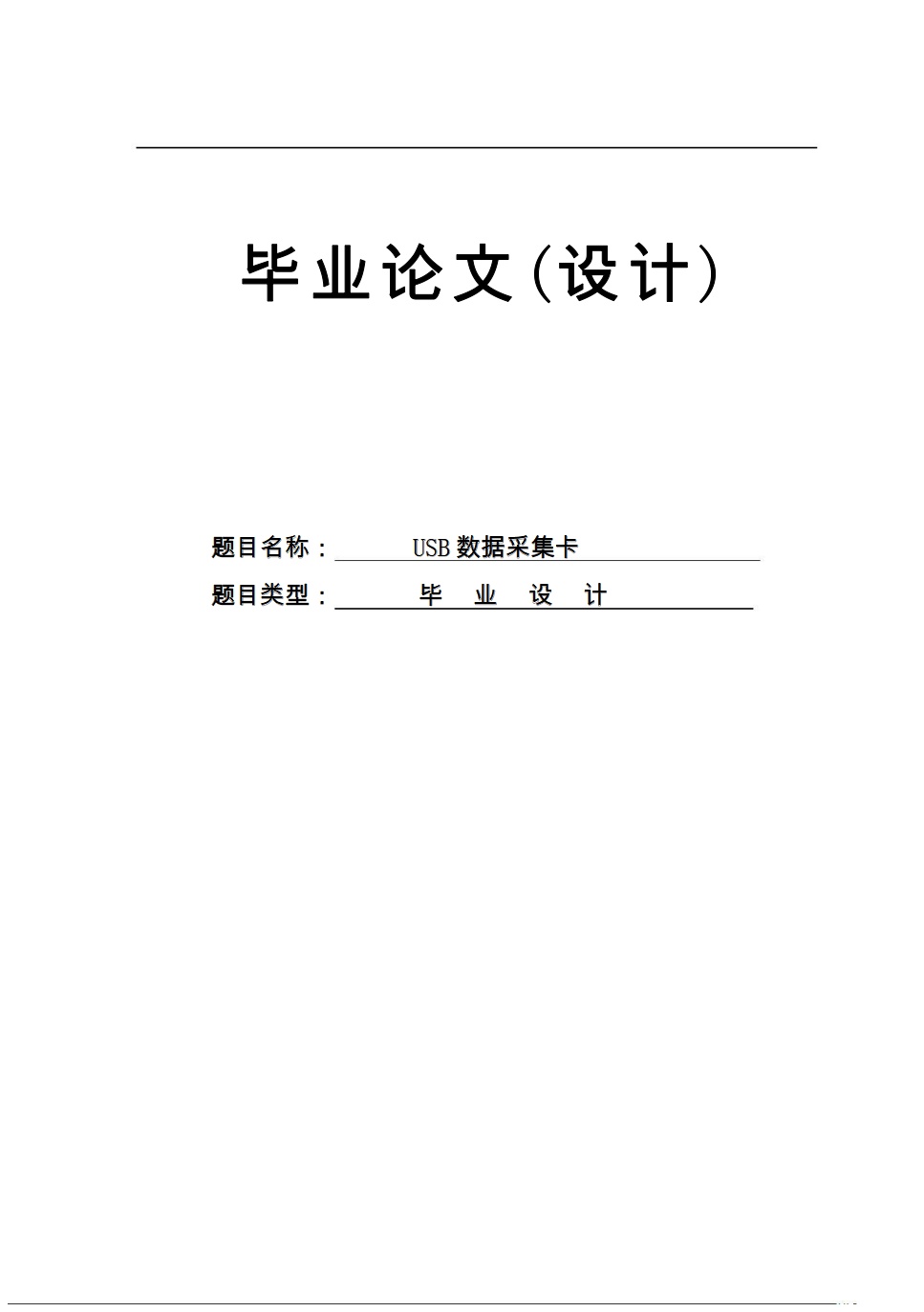 毕业论文(设计)

题目名称：USB数据采集卡

题目类型：毕 业 设 计